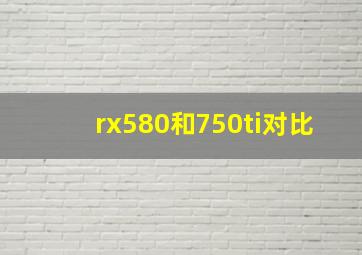 rx580和750ti对比